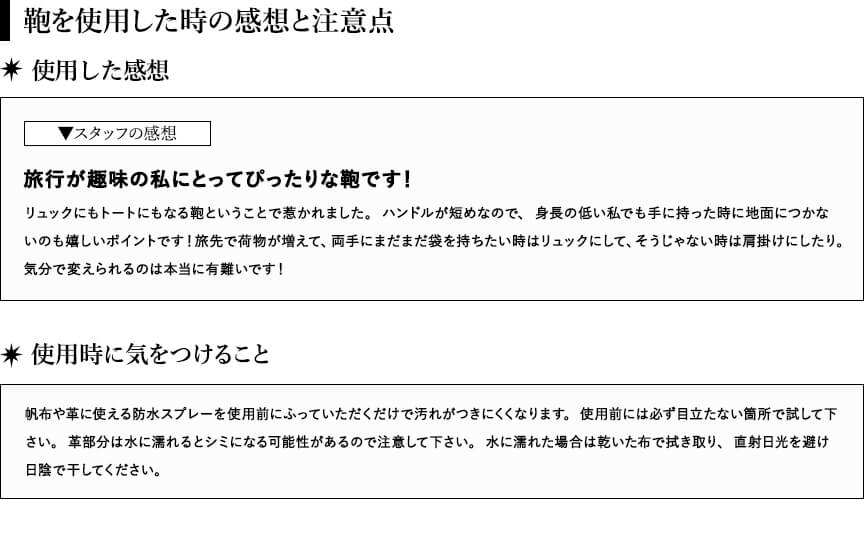 鞄を使用した時の感想と注意点

✷ 使用した感想

▼スタッフの感想

旅行が趣味の私にとってぴったりな鞄です！

リュックにもトートにもなる鞄ということで惹かれました。 ハンドルが短めなので、 身長の低い私でも手に持った時に地面につかないのも嬉しいポイントです！旅先で荷物が増えて、両手にまだまだ袋を持ちたい時はリュックにして、そうじゃない時は肩掛けにしたり。気分で変えられるのは本当に有難いです！

✷ 使用時に気をつけること

帆布や革に使える防水スプレーを使用前にふっていただくだけで汚れがつきにくくなります。 使用前には必ず目立たない箇所で試して下さい。 革部分は水に濡れるとシミになる可能性があるので注意して下さい。 水に濡れた場合は乾いた布で拭き取り、 直射日光を避け日陰で干してください。